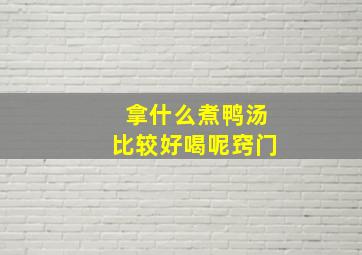 拿什么煮鸭汤
比较好喝呢窍门